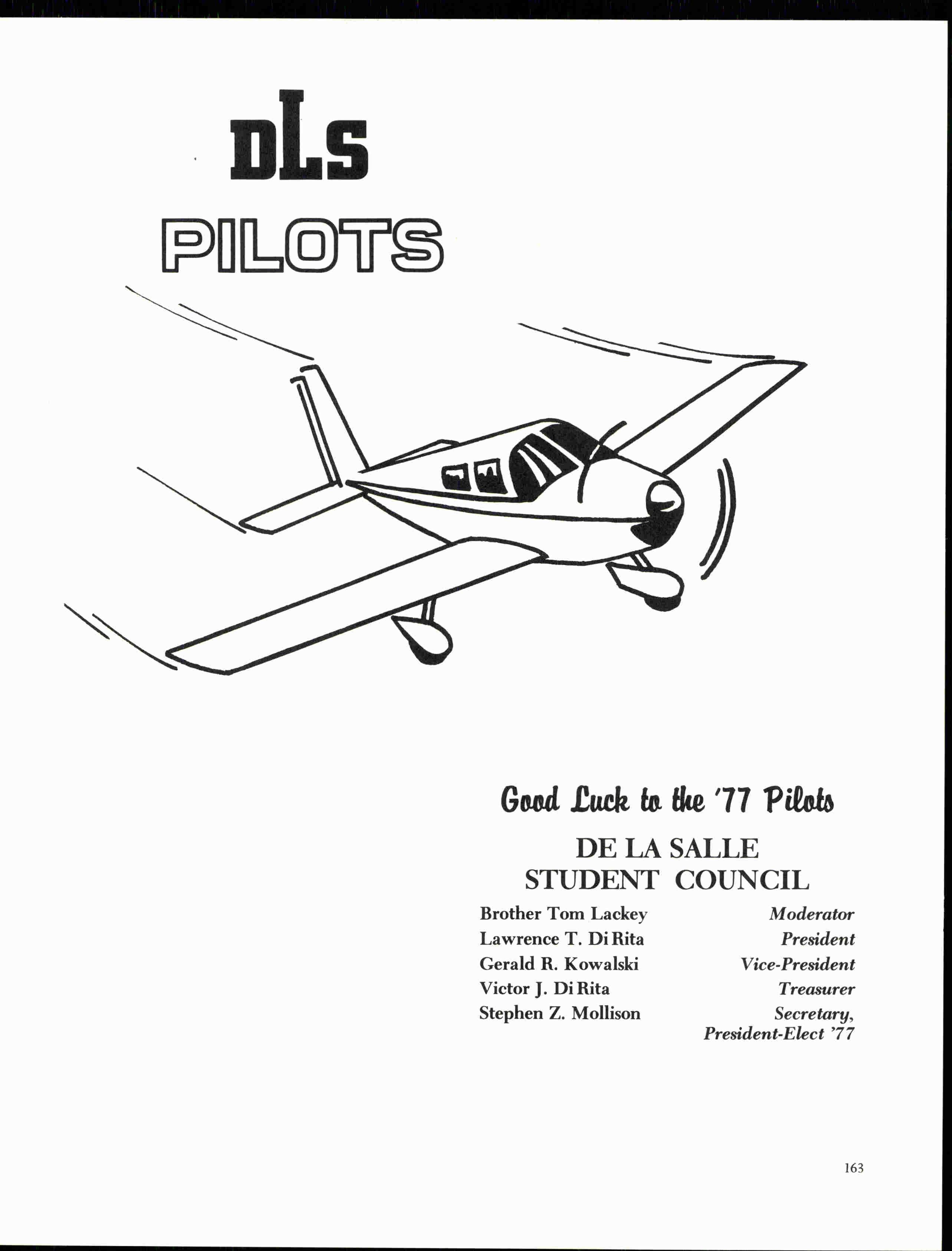 DLS
PILOTS

Good Luck to the '77 Pilots

DE LA SALLE
STUDENT COUNCIL

Brother Tom Lackey Moderator
Lawrence T. Di Rita President
Gerald R. Kowalski Vice-President
Victor J. Di Rita Treasurer
Stephen Z. Mollison Secretary, President-Elect '77

163